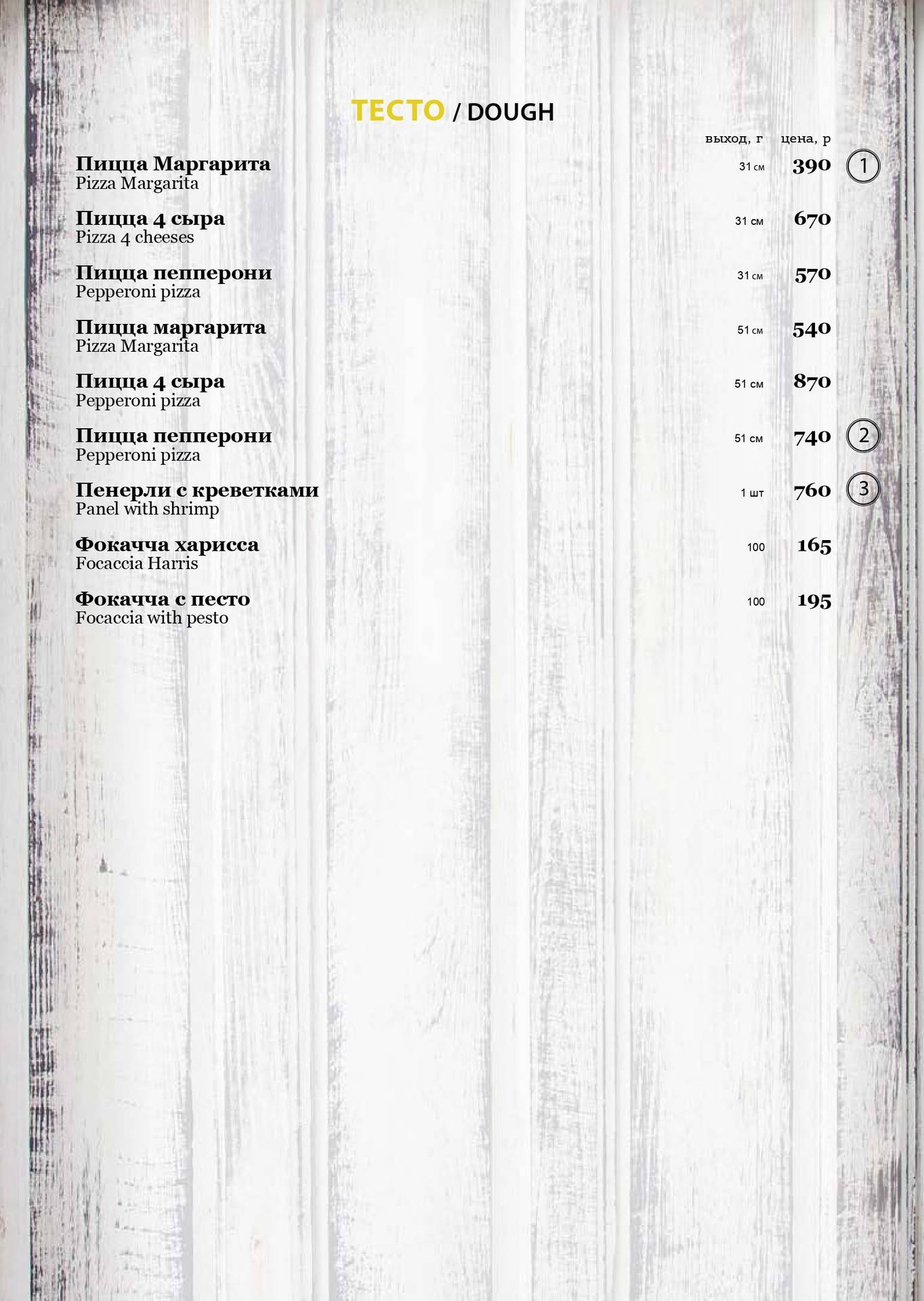 ТЕСТО / DOUGH

выход, г цена, р

Пицца Маргарита
Pizza Margarita
31 см 390 1

Пицца 4 сыра
Pizza 4 cheeses
31 см 670

Пицца пепперони
Pepperoni pizza
31 см 570

Пицца маргарита
Pizza Margarita
51 см 540

Пицца 4 сыра
Pepperoni pizza
51 см 870

Пицца пепперони
Pepperoni pizza
51 см 740 2

Пенерли с креветками
Panel with shrimp
1 шт 760 3

Фокачча харисса
Focaccia Harris
100 165

Фокачча с песто
Focaccia with pesto
100 195